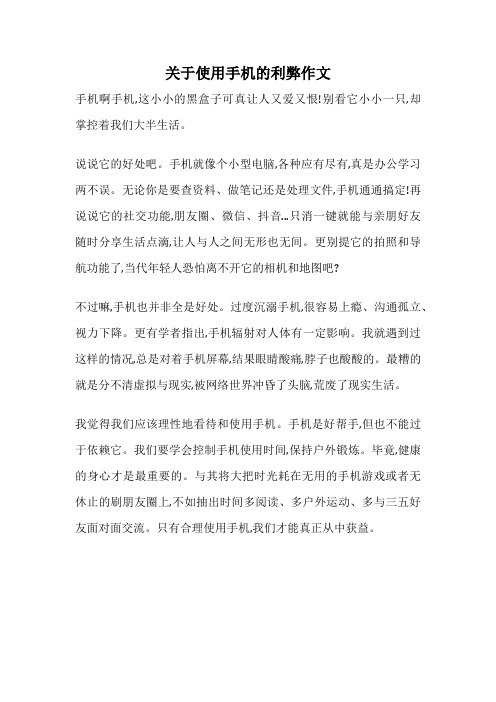 关于使用手机的利弊作文

手机啊手机,这小小的黑盒子可真让人又爱又恨!别看它小小一只,却掌控着我们大半生活。

说说它的好处吧。手机就像个小型电脑,各种应有尽有,真是办公学习两不误。无论你是要查资料、做笔记还是处理文件,手机通通搞定!再说说它的社交功能,朋友圈、微信、抖音...只消一键就能与亲朋好友随时分享生活点滴,让人与人之间无形也无间。更别提它的拍照和导航功能了,当代年轻人恐怕离不开它的相机和地图吧?

不过嘛,手机也并非全是好处。过度沉溺手机,很容易上瘾、沟通孤立、视力下降。更有学者指出,手机辐射对人体有一定影响。我就遇到过这样的情况,总是对着手机屏幕,结果眼睛酸痛,脖子也酸酸的。最糟的就是分不清虚拟与现实,被网络世界冲昏了头脑,荒废了现实生活。

我觉得我们应该理性地看待和使用手机。手机是好帮手,但也不能过于依赖它。我们要学会控制手机使用时间,保持户外锻炼。毕竟,健康的身心才是最重要的。与其将大把时光耗在无用的手机游戏或者无休止的刷朋友圈上,不如抽出时间多阅读、多户外运动、多与三五好友面对面交流。只有合理使用手机,我们才能真正从中获益。